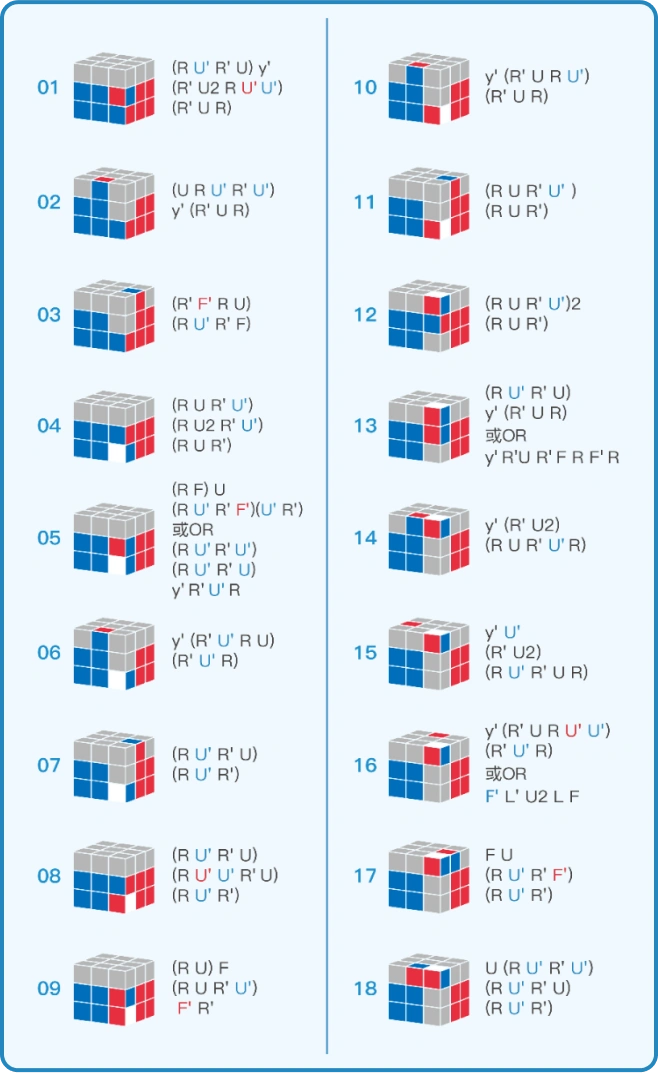 01
(R U' R' U) y'
(R' U2 R U' U')
(R' U R)

02
(U R U' R' U')
y' (R' U R)

03
(R' F' R U)
(R U' R' F)

04
(R U R' U')
(R U2 R' U')
(R U R')

05
(R F) U
(R U' R' F')(U' R')
或OR
(R U' R' U')
(R U' R' U)
y' R' U' R

06
y' (R' U' R U)
(R' U' R)

07
(R U' R' U)
(R U' R')

08
(R U' R' U)
(R U' U' R' U)
(R U' R')

09
(R U) F
(R U R' U')
F' R'

10
y' (R' U R U')
(R' U R)

11
(R U R' U' )
(R U R')

12
(R U R' U')2
(R U R')

13
(R U' R' U)
y' (R' U R)
或OR
y' R'U R' F R F' R

14
y' (R' U2)
(R U R' U' R)

15
y' U'
(R' U2)
(R U' R' U R)

16
y' (R' U R U' U')
(R' U' R)
或OR
F' L' U2 L F

17
F U
(R U' R' F')
(R U' R')

18
U (R U' R' U')
(R U' R' U)
(R U' R')